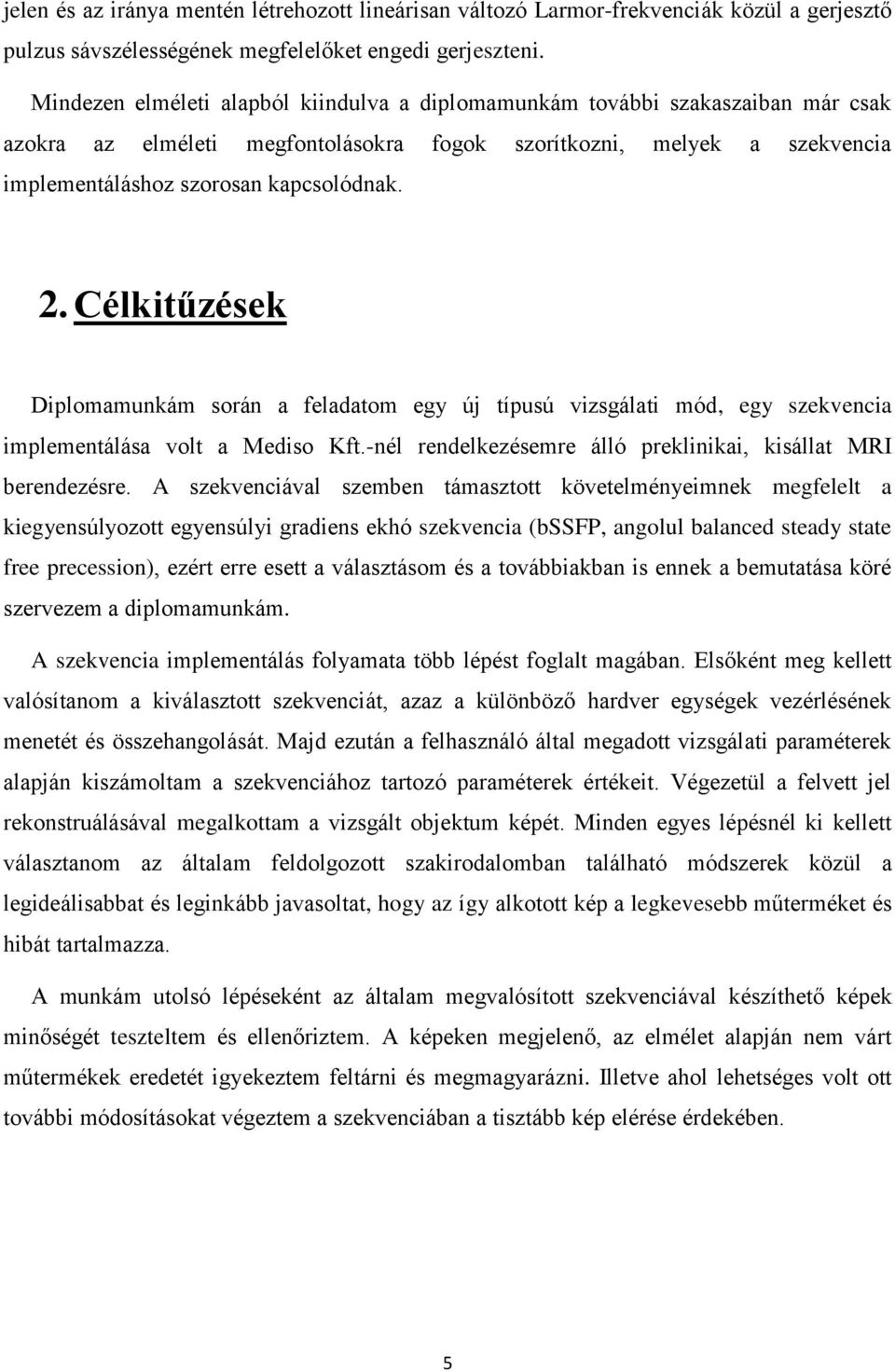 jelen és az iránya mentén létrehozott lineárisan változó Larmor-frekvenciák közül a gerjesztő pulzus sávszélességének megfelelőket engedi gerjeszteni.

Mindezen elméleti alapból kiindulva a diplomamunkám további szakaszaiban már csak azokra az elméleti megfontolásokra fogok szorítkozni, melyek a szekvencia implementáláshoz szorosan kapcsolódnak.

2. Célkitűzések

Diplomamunkám során a feladatom egy új típusú vizsgálati mód, egy szekvencia implementálása volt a Mediso Kft.-nél rendelkezésemre álló preklinikai, kisállat MRI berendezésre. A szekvenciával szemben támasztott követelményeimnek megfelelt a kiegyensúlyozott egyensúlyi gradiens ekhó szekvencia (bSSFP, angolul balanced steady state free precession), ezért erre esett a választásom és a továbbiakban is ennek a bemutatása köré szervezem a diplomamunkám.

A szekvencia implementálás folyamata több lépést foglalt magában. Elsőként meg kellett valósítanom a kiválasztott szekvenciát, azaz a különböző hardver egységek vezérlésének menetét és összehangolását. Majd ezután a felhasználó által megadott vizsgálati paraméterek alapján kiszámoltam a szekvenciához tartozó paraméterek értékeit. Végezetül a felvett jel rekonstruálásával megalkottam a vizsgált objektum képét. Minden egyes lépésnél ki kellett választanom az általam feldolgozott szakirodalomban található módszerek közül a legideálisabbat és leginkább javasoltat, hogy az így alkotott kép a legkevesebb műterméket és hibát tartalmazza.

A munkám utolsó lépéseként az általam megvalósított szekvenciával készíthető képek minőségét teszteltem és ellenőriztem. A képeken megjelenő, az elmélet alapján nem várt műtermékek eredetét igyekeztem feltárni és megmagyarázni. Illetve ahol lehetséges volt ott további módosításokat végeztem a szekvenciában a tisztább kép elérése érdekében.

5